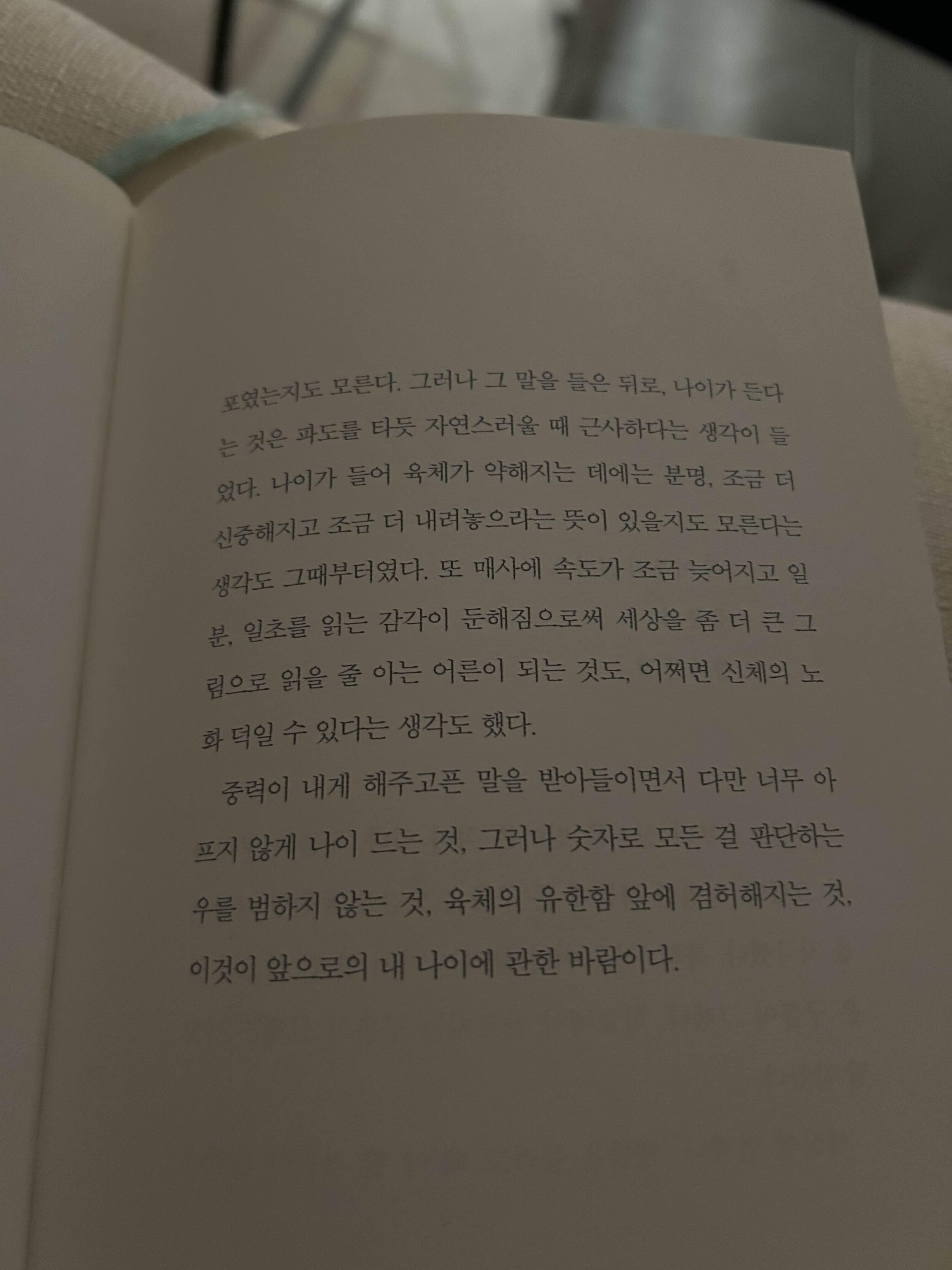 포였는지도 모른다. 그러나 그 말을 들은 뒤로, 나이가 든다는 것은 파도를 타듯 자연스러울 때 근사하다는 생각이 들었다. 나이가 들어 육체가 약해지는 데에는 분명, 조금 더 신중해지고 조금 더 내려놓으라는 뜻이 있을지도 모른다는 생각도 그때부터였다. 또 매사에 속도가 조금 늦어지고 일분, 일초를 읽는 감각이 둔해짐으로써 세상을 좀 더 큰 그림으로 읽을 줄 아는 어른이 되는 것도, 어쩌면 신체의 노화 덕일 수 있다는 생각도 했다.

중력이 내게 해주고픈 말을 받아들이면서 다만 너무 아프지 않게 나이 드는 것, 그러나 숫자로 모든 걸 판단하는 우를 범하지 않는 것, 육체의 유한함 앞에 겸허해지는 것, 이것이 앞으로의 내 나이에 관한 바람이다.